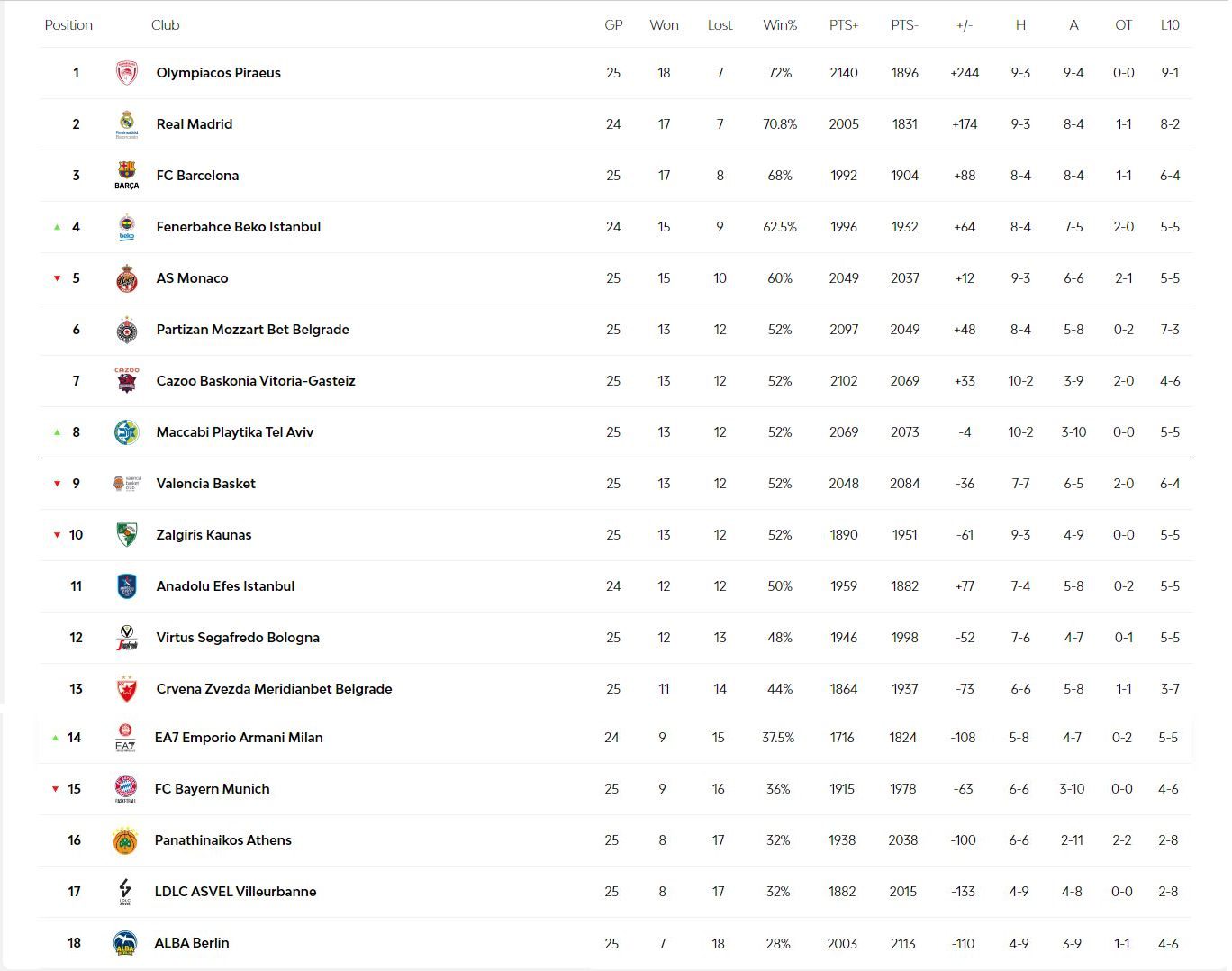 | Position | Club | GP | Won | Lost | Win% | PTS+ | PTS- | +/- | H | A | OT | L10 |
|---|---|---|---|---|---|---|---|---|---|---|---|---|
| 1 | Olympiacos Piraeus | 25 | 18 | 7 | 72% | 2140 | 1896 | +244 | 9-3 | 9-4 | 0-0 | 9-1 |
| 2 | Real Madrid | 24 | 17 | 7 | 70.8% | 2005 | 1831 | +174 | 9-3 | 8-4 | 1-1 | 8-2 |
| 3 | FC Barcelona | 25 | 17 | 8 | 68% | 1992 | 1904 | +88 | 8-4 | 8-4 | 1-1 | 6-4 |
| 4 | Fenerbahce Beko Istanbul | 24 | 15 | 9 | 62.5% | 1996 | 1932 | +64 | 8-4 | 7-5 | 2-0 | 5-5 |
| 5 | AS Monaco | 25 | 15 | 10 | 60% | 2049 | 2037 | +12 | 9-3 | 6-6 | 2-1 | 5-5 |
| 6 | Partizan Mozzart Bet Belgrade | 25 | 13 | 12 | 52% | 2097 | 2049 | +48 | 8-4 | 5-8 | 0-2 | 7-3 |
| 7 | Cazoo Baskonia Vitoria-Gasteiz | 25 | 13 | 12 | 52% | 2102 | 2069 | +33 | 10-2 | 3-9 | 2-0 | 4-6 |
| 8 | Maccabi Playtika Tel Aviv | 25 | 13 | 12 | 52% | 2069 | 2073 | -4 | 10-2 | 3-10 | 0-0 | 5-5 |
| 9 | Valencia Basket | 25 | 13 | 12 | 52% | 2048 | 2084 | -36 | 7-7 | 6-5 | 2-0 | 6-4 |
| 10 | Zalgiris Kaunas | 25 | 13 | 12 | 52% | 1890 | 1951 | -61 | 9-3 | 4-9 | 0-0 | 5-5 |
| 11 | Anadolu Efes Istanbul | 24 | 12 | 12 | 50% | 1959 | 1882 | +77 | 7-4 | 5-8 | 0-2 | 5-5 |
| 12 | Virtus Segafredo Bologna | 25 | 12 | 13 | 48% | 1946 | 1998 | -52 | 7-6 | 4-7 | 0-1 | 5-5 |
| 13 | Crvena Zvezda Meridianbet Belgrade | 25 | 11 | 14 | 44% | 1864 | 1937 | -73 | 6-6 | 5-8 | 1-1 | 3-7 |
| 14 | EA7 Emporio Armani Milan | 24 | 9 | 15 | 37.5% | 1716 | 1824 | -108 | 5-8 | 4-7 | 0-2 | 5-5 |
| 15 | FC Bayern Munich | 25 | 9 | 16 | 36% | 1915 | 1978 | -63 | 6-6 | 3-10 | 0-0 | 4-6 |
| 16 | Panathinaikos Athens | 25 | 8 | 17 | 32% | 1938 | 2038 | -100 | 6-6 | 2-11 | 2-2 | 2-8 |
| 17 | LDLC ASVEL Villeurbanne | 25 | 8 | 17 | 32% | 1882 | 2015 | -133 | 4-9 | 4-8 | 0-0 | 2-8 |
| 18 | ALBA Berlin | 25 | 7 | 18 | 28% | 2003 | 2113 | -110 | 4-9 | 3-9 | 1-1 | 4-6 |